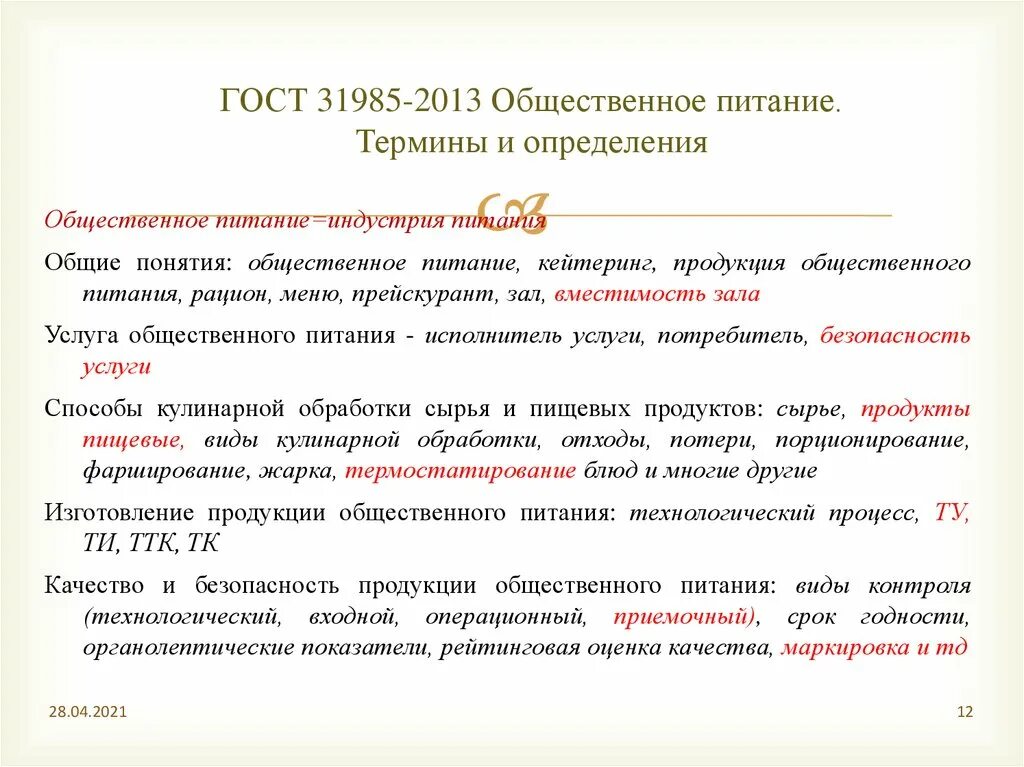 ГОСТ 31985-2013 Общественное питание. Термины и определения

Общественное питание=индустрия питания

Общие понятия: общественное питание, кейтеринг, продукция общественного питания, рацион, меню, прейскурант, зал, вместимость зала

Услуга общественного питания - исполнитель услуги, потребитель, безопасность услуги

Способы кулинарной обработки сырья и пищевых продуктов: сырье, продукты пищевые, виды кулинарной обработки, отходы, потери, порционирование, фарширование, жарка, термостатирование блюд и многие другие

Изготовление продукции общественного питания: технологический процесс, ТУ, ТИ, ТТК, ТК

Качество и безопасность продукции общественного питания: виды контроля (технологический, входной, операционный, приемочный), срок годности, органолептические показатели, рейтинговая оценка качества, маркировка и тд

28.04.2021

12